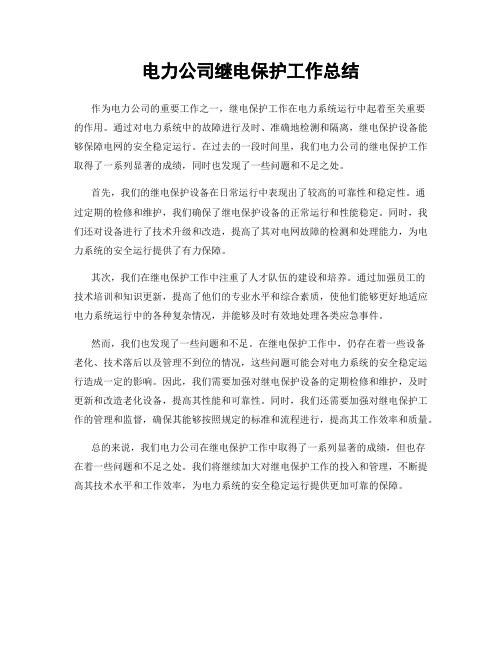 电力公司继电保护工作总结

作为电力公司的重要工作之一，继电保护工作在电力系统运行中起着至关重要的作用。通过对电力系统中的故障进行及时、准确地检测和隔离，继电保护设备能够保障电网的安全稳定运行。在过去的一段时间里，我们电力公司的继电保护工作取得了一系列显著的成绩，同时也发现了一些问题和不足之处。

首先，我们的继电保护设备在日常运行中表现出了较高的可靠性和稳定性。通过定期的检修和维护，我们确保了继电保护设备的正常运行和性能稳定。同时，我们还对设备进行了技术升级和改造，提高了其对电网故障的检测和处理能力，为电力系统的安全运行提供了有力保障。

其次，我们在继电保护工作中注重了人才队伍的建设和培养。通过加强员工的技术培训和知识更新，提高了他们的专业水平和综合素质，使他们能够更好地适应电力系统运行中的各种复杂情况，并能够及时有效地处理各类应急事件。

然而，我们也发现了一些问题和不足。在继电保护工作中，仍存在着一些设备老化、技术落后以及管理不到位的情况，这些问题可能会对电力系统的安全稳定运行造成一定的影响。因此，我们需要加强对继电保护设备的定期检修和维护，及时更新和改造老化设备，提高其性能和可靠性。同时，我们还需要加强对继电保护工作的管理和监督，确保其能够按照规定的标准和流程进行，提高其工作效率和质量。

总的来说，我们电力公司在继电保护工作中取得了一系列显著的成绩，但也存在着一些问题和不足之处。我们将继续加大对继电保护工作的投入和管理，不断提高其技术水平和工作效率，为电力系统的安全稳定运行提供更加可靠的保障。